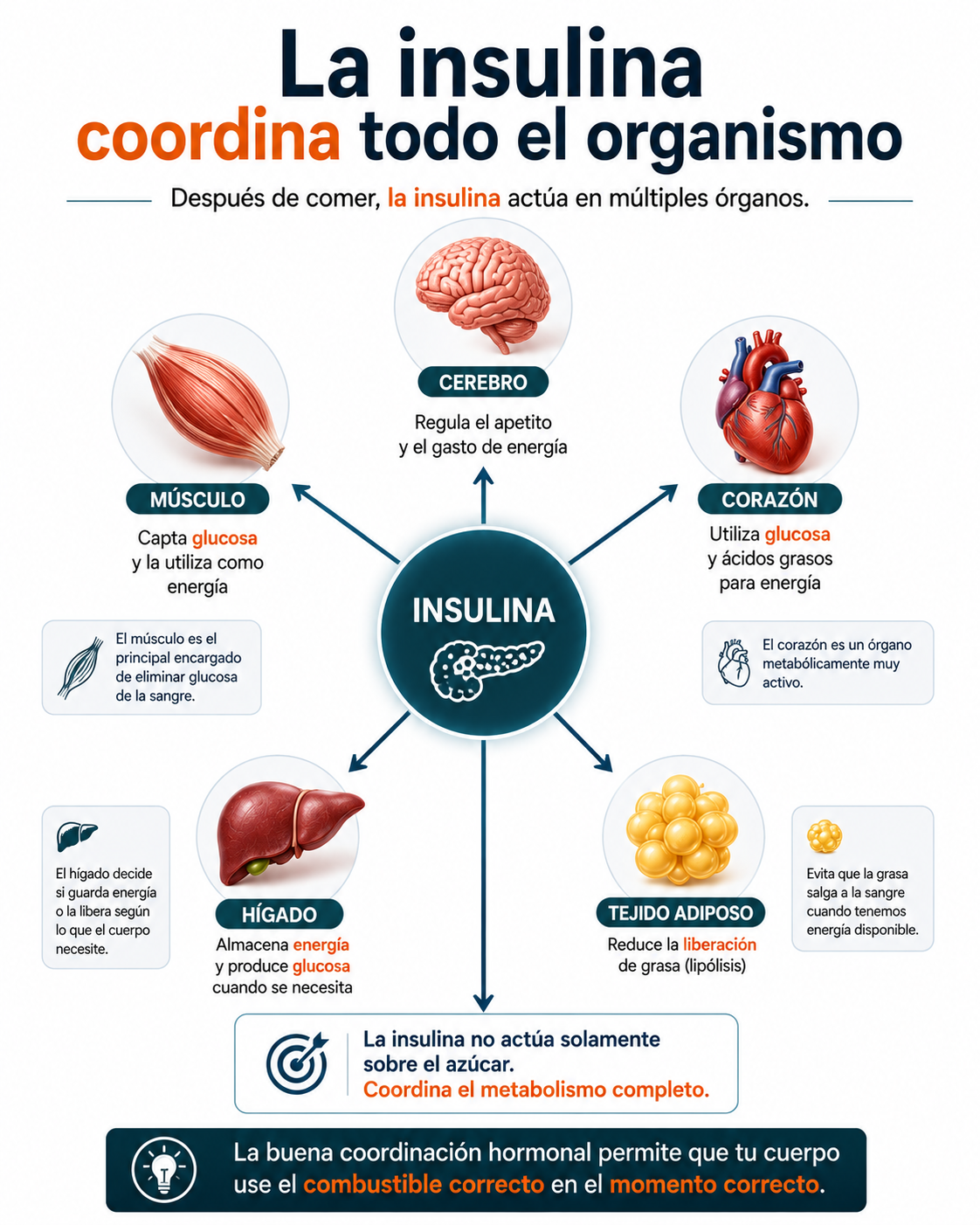 La insulina
coordina todo el organismo

Después de comer, la insulina actúa en múltiples órganos.

CEREBRO
Regula el apetito y el gasto de energía

MÚSCULO
Capta glucosa y la utiliza como energía

El músculo es el principal encargado de eliminar glucosa de la sangre.

CORAZÓN
Utiliza glucosa y ácidos grasos para energía

El corazón es un órgano metabólicamente muy activo.

INSULINA

El hígado decide si guarda energía o la libera según lo que el cuerpo necesite.

HÍGADO
Almacena energía y produce glucosa cuando se necesita

TEJIDO ADIPOSO
Reduce la liberación de grasa (lipólisis)

Evita que la grasa salga a la sangre cuando tenemos energía disponible.

La insulina no actúa solamente sobre el azúcar.
Coordina el metabolismo completo.

La buena coordinación hormonal permite que tu cuerpo use el combustible correcto en el momento correcto.